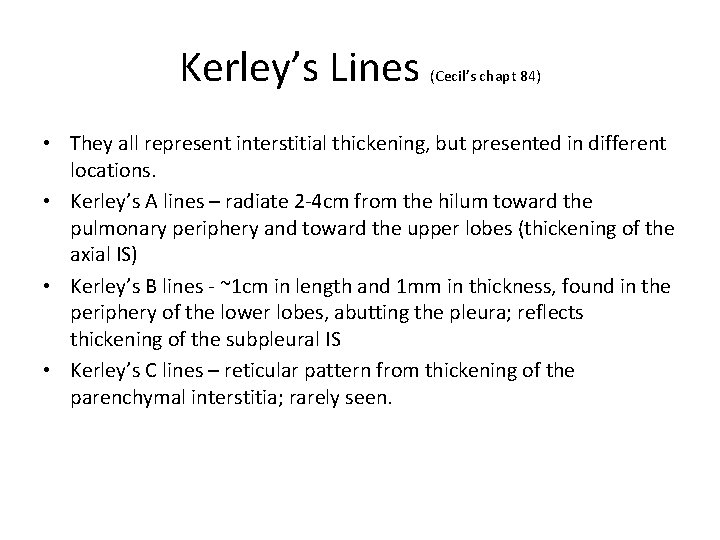 Kerley's Lines (Cecil's chapt 84)

• They all represent interstitial thickening, but presented in different locations.
• Kerley's A lines – radiate 2-4cm from the hilum toward the pulmonary periphery and toward the upper lobes (thickening of the axial IS)
• Kerley's B lines - ~1cm in length and 1mm in thickness, found in the periphery of the lower lobes, abutting the pleura; reflects thickening of the subpleural IS
• Kerley's C lines – reticular pattern from thickening of the parenchymal interstitia; rarely seen.